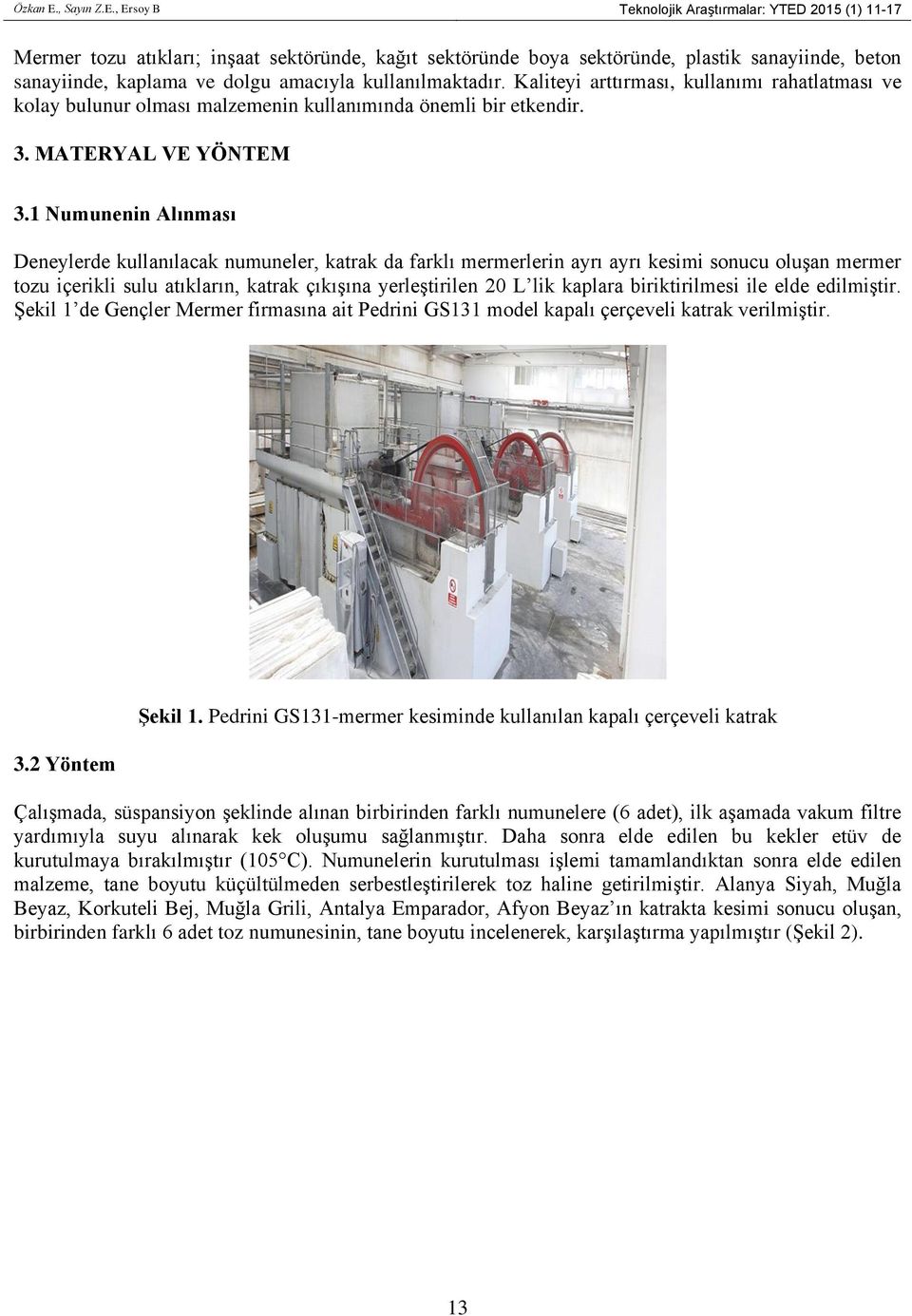 Özkan E., Sayın Z.E., Ersoy B

Teknolojik Araştırmalar: YTED 2015 (1) 11-17

Mermer tozu atıkları; inşaat sektöründe, kağıt sektöründe boya sektöründe, plastik sanayiinde, beton sanayiinde, kaplama ve dolgu amacıyla kullanılmaktadır. Kaliteyi arttırması, kullanımı rahatlatması ve kolay bulunur olması malzemenin kullanımında önemli bir etkendir.

3. MATERYAL VE YÖNTEM

3.1 Numunenin Alınması

Deneylerde kullanılacak numuneler, katrak da farklı mermerlerin ayrı ayrı kesimi sonucu oluşan mermer tozu içerikli sulu atıkların, katrak çıkışına yerleştirilen 20 L'lik kaplara biriktirilmesi ile elde edilmiştir. Şekil 1'de Gençler Mermer firmasına ait Pedrini GS131 model kapalı çerçeveli katrak verilmiştir.

Şekil 1. Pedrini GS131-mermer kesiminde kullanılan kapalı çerçeveli katrak

3.2 Yöntem

Çalışmada, süspansiyon şeklinde alınan birbirinden farklı numunelere (6 adet), ilk aşamada vakum filtre yardımıyla suyu alınarak kek oluşumu sağlanmıştır. Daha sonra elde edilen bu kekler etüv de kurutulmaya bırakılmıştır (105°C). Numunelerin kurutulması işlemi tamamlandıktan sonra elde edilen malzeme, tane boyutu küçültülmeden serbestleştirilerek toz haline getirilmiştir. Alanya Siyah, Muğla Beyaz, Korkuteli Bej, Muğla Grili, Antalya Emparador, Afyon Beyaz'ın katrakta kesimi sonucu oluşan, birbirinden farklı 6 adet toz numunesinin, tane boyutu incelenerek, karşılaştırma yapılmıştır (Şekil 2).

13